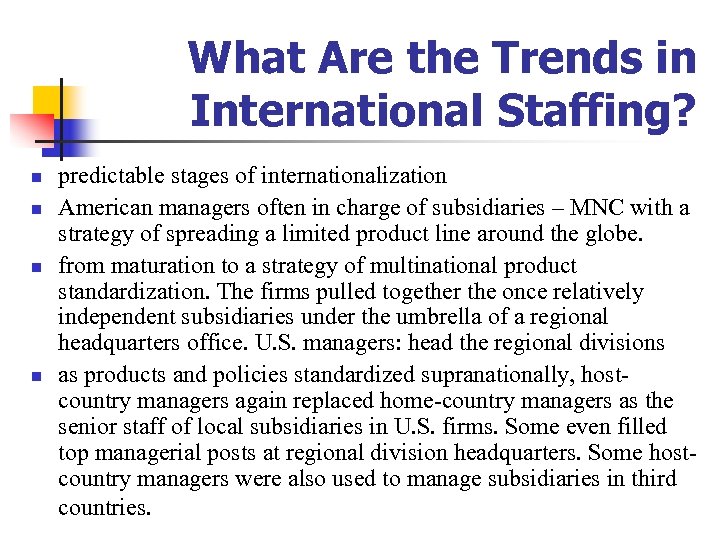 What Are the Trends in International Staffing?

- predictable stages of internationalization
- American managers often in charge of subsidiaries – MNC with a strategy of spreading a limited product line around the globe.
- from maturation to a strategy of multinational product standardization. The firms pulled together the once relatively independent subsidiaries under the umbrella of a regional headquarters office. U.S. managers: head the regional divisions
- as products and policies standardized supranationally, host-country managers again replaced home-country managers as the senior staff of local subsidiaries in U.S. firms. Some even filled top managerial posts at regional division headquarters. Some host-country managers were also used to manage subsidiaries in third countries.